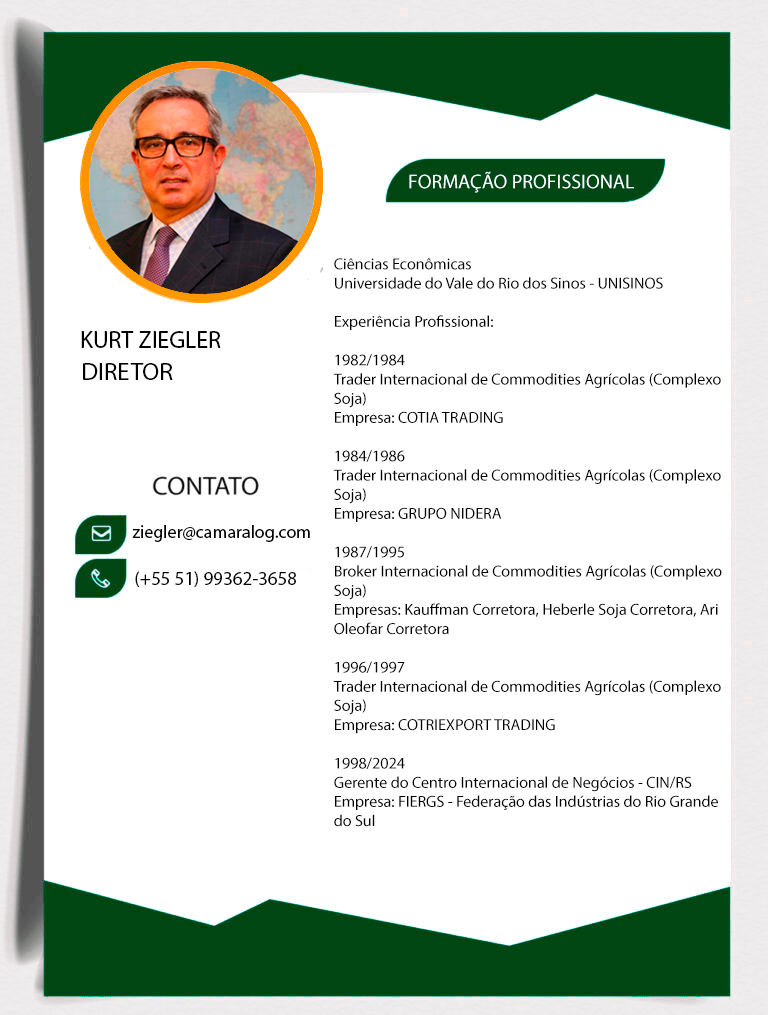 KURT ZIEGLER
DIRETOR

CONTATO

ziegler@camaralog.com

(+55 51) 99362-3658

FORMAÇÃO PROFISSIONAL

Ciências Econômicas
Universidade do Vale do Rio dos Sinos - UNISINOS

Experiência Profissional:

1982/1984
Trader Internacional de Commodities Agrícolas (Complexo Soja)
Empresa: COTIA TRADING

1984/1986
Trader Internacional de Commodities Agrícolas (Complexo Soja)
Empresa: GRUPO NIDERA

1987/1995
Broker Internacional de Commodities Agrícolas (Complexo Soja)
Empresas: Kauffman Corretora, Heberle Soja Corretora, Ari Oleofar Corretora

1996/1997
Trader Internacional de Commodities Agrícolas (Complexo Soja)
Empresa: COTRIEXPORT TRADING

1998/2024
Gerente do Centro Internacional de Negócios - CIN/RS
Empresa: FIERGS - Federação das Indústrias do Rio Grande do Sul